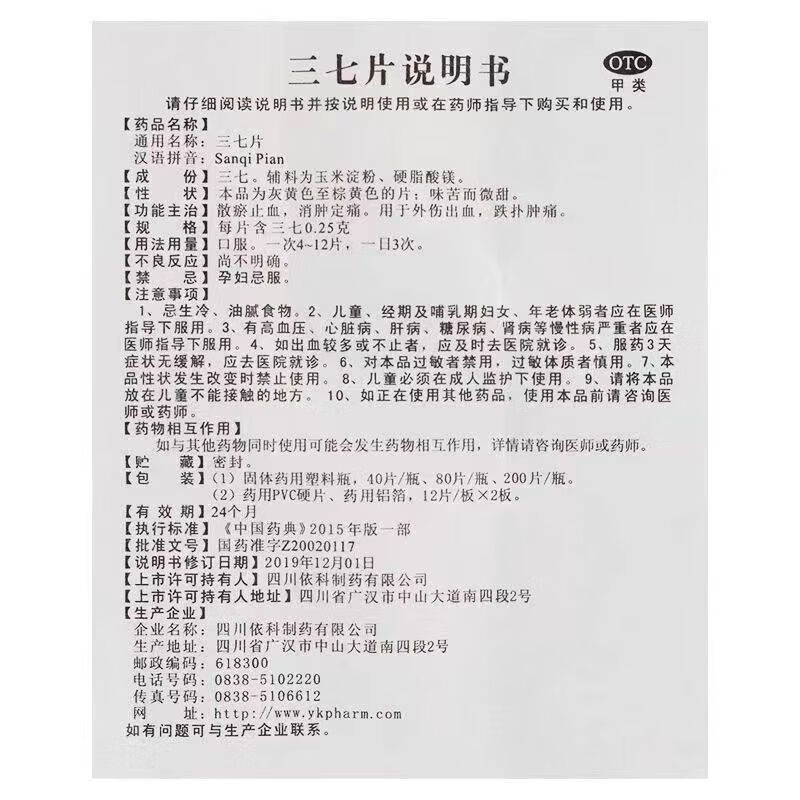 三七片说明书

OTC
甲类

请仔细阅读说明书并按说明使用或在药师指导下购买和使用。

【药品名称】
通用名称：三七片
汉语拼音：Sanqi Pian
【成　　份】三七。辅料为玉米淀粉、硬脂酸镁。
【性　　状】本品为灰黄色至棕黄色的片；味苦而微甜。
【功能主治】散瘀止血，消肿定痛。用于外伤出血，跌扑肿痛。
【规　　格】每片含三七0.25克
【用法用量】口服。一次4~12片，一日3次。
【不良反应】尚不明确。
【禁　　忌】孕妇忌服。
【注意事项】
1、忌生冷、油腻食物。2、儿童、经期及哺乳期妇女、年老体弱者应在医师指导下服用。3、有高血压、心脏病、肝病、糖尿病、肾病等慢性病严重者应在医师指导下服用。4、如出血较多或不止者，应及时去医院就诊。5、服药3天症状无缓解，应去医院就诊。6、对本品过敏者禁用，过敏体质者慎用。7、本品性状发生改变时禁止使用。8、儿童必须在成人监护下使用。9、请将本品放在儿童不能接触的地方。10、如正在使用其他药品，使用本品前请咨询医师或药师。
【药物相互作用】
如与其他药物同时使用可能会发生药物相互作用，详情请咨询医师或药师。
【贮　　藏】密封。
【包　　装】（1）固体药用塑料瓶，40片/瓶、80片/瓶、200片/瓶。
（2）药用PVC硬片、药用铝箔，12片/板×2板。
【有 效 期】24个月
【执行标准】《中国药典》2015年版一部
【批准文号】国药准字Z20020117
【说明书修订日期】2019年12月01日
【上市许可持有人】四川依科制药有限公司
【上市许可持有人地址】四川省广汉市中山大道南四段2号
【生产企业】
企业名称：四川依科制药有限公司
生产地址：四川省广汉市中山大道南四段2号
邮政编码：618300
电话号码：0838-5102220
传真号码：0838-5106612
网　　址：http://www.ykpharm.com
如有问题可与生产企业联系。